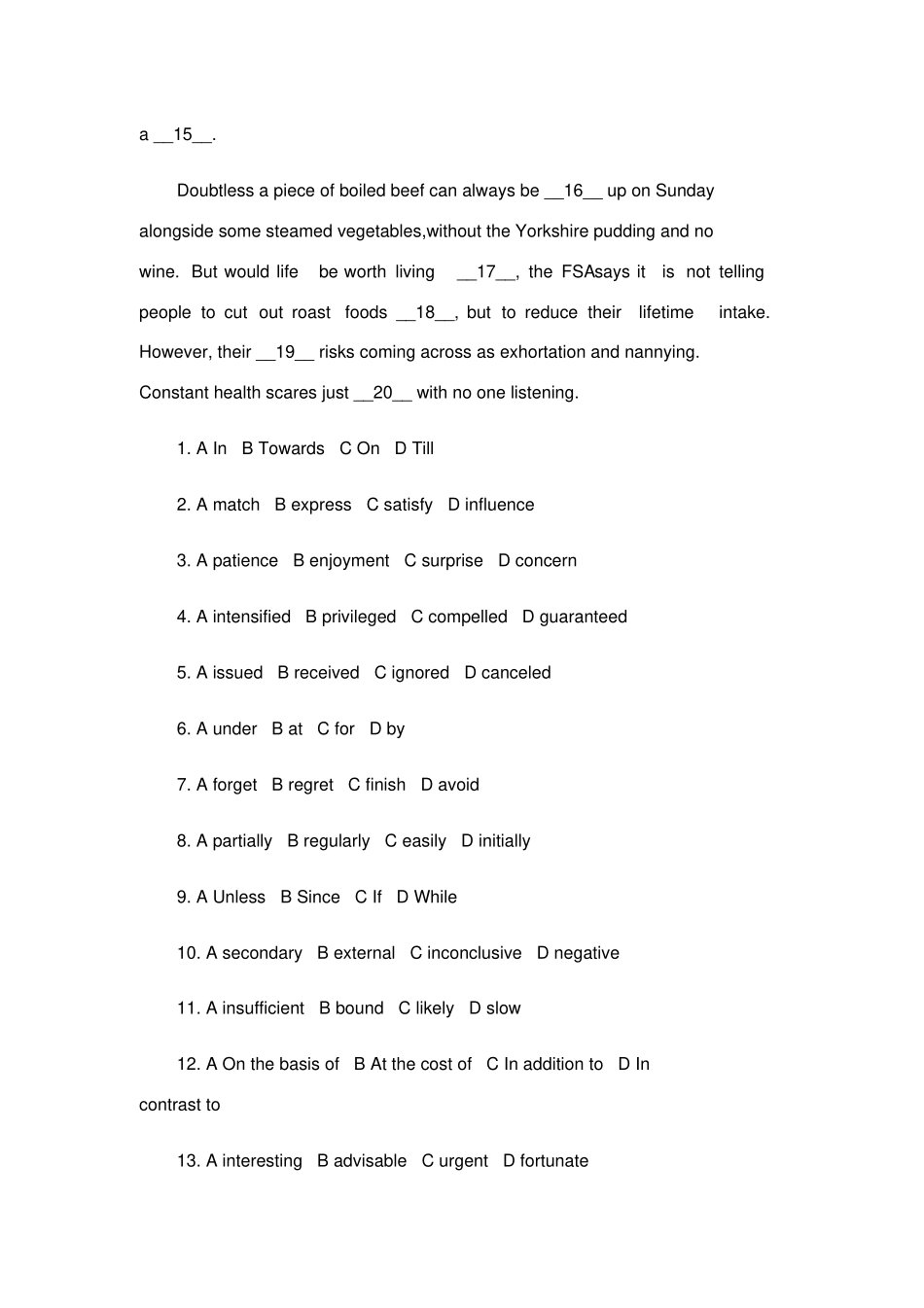 a __15__.

Doubtless a piece of boiled beef can always be __16__ up on Sunday alongside some steamed vegetables,without the Yorkshire pudding and no wine. But would life be worth living __17__, the FSAsays it is not telling people to cut out roast foods __18__, but to reduce their lifetime intake. However, their __19__ risks coming across as exhortation and nannying. Constant health scares just __20__ with no one listening.

1. A In B Towards C On D Till

2. A match B express C satisfy D influence

3. A patience B enjoyment C surprise D concern

4. A intensified B privileged C compelled D guaranteed

5. A issued B received C ignored D canceled

6. A under B at C for D by

7. A forget B regret C finish D avoid

8. A partially B regularly C easily D initially

9. A Unless B Since C If D While

10. A secondary B external C inconclusive D negative

11. A insufficient B bound C likely D slow

12. A On the basis of B At the cost of C In addition to D In contrast to

13. A interesting B advisable C urgent D fortunate